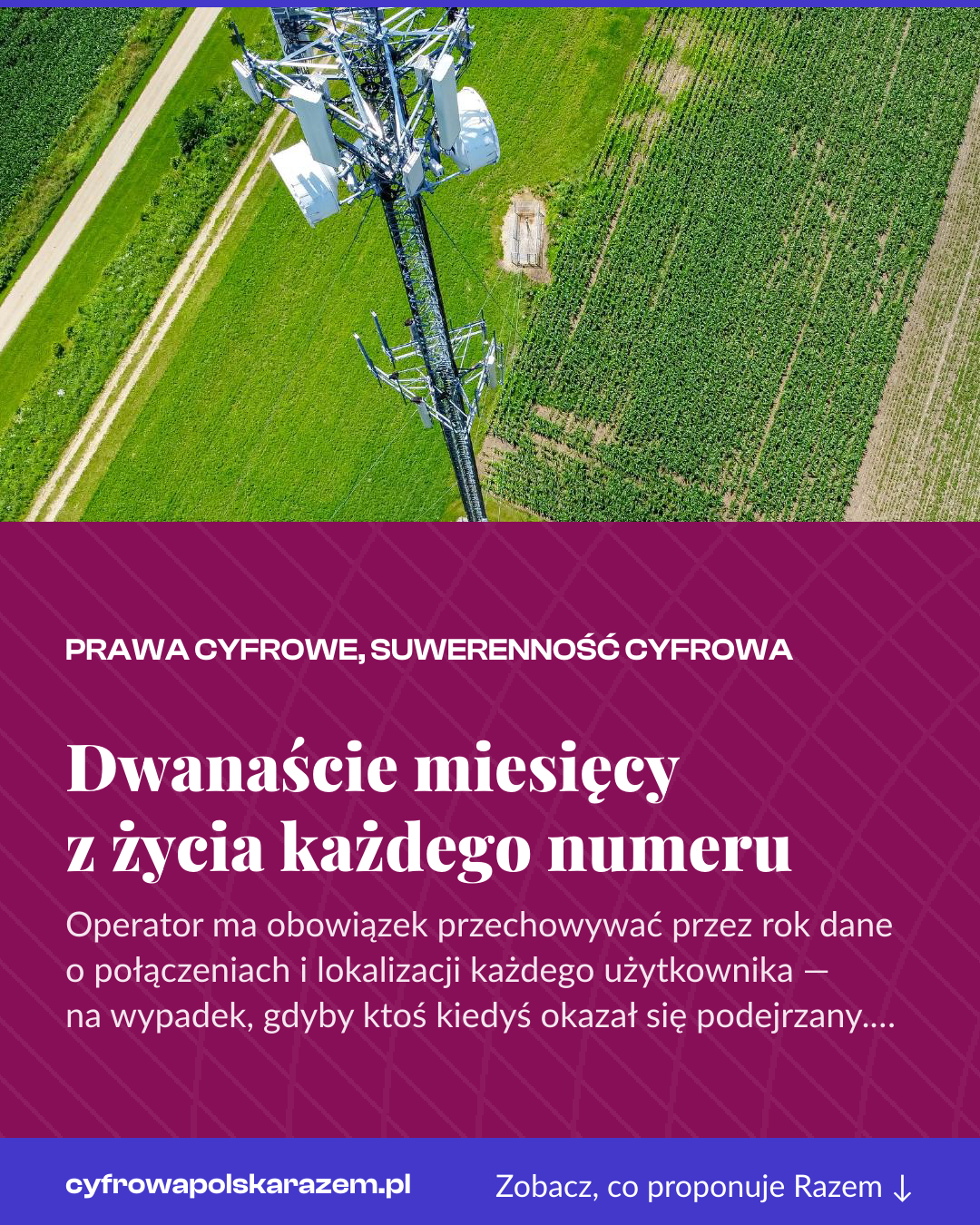 PRAWA CYFROWE, SUWERENNOŚĆ CYFROWA

Dwanaście miesięcy z życia każdego numeru

Operator ma obowiązek przechowywać przez rok dane o połączeniach i lokalizacji każdego użytkownika — na wypadek, gdyby ktoś kiedyś okazał się podejrzany....

cyfrowapolskarazem.pl

Zobacz, co proponuje Razem ↓